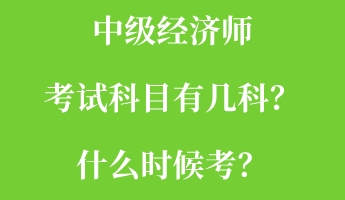 中级经济师

考试科目有几科？

什么时候考？